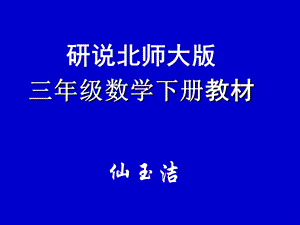 研说北师大版
三年级数学下册教材

仙玉洁